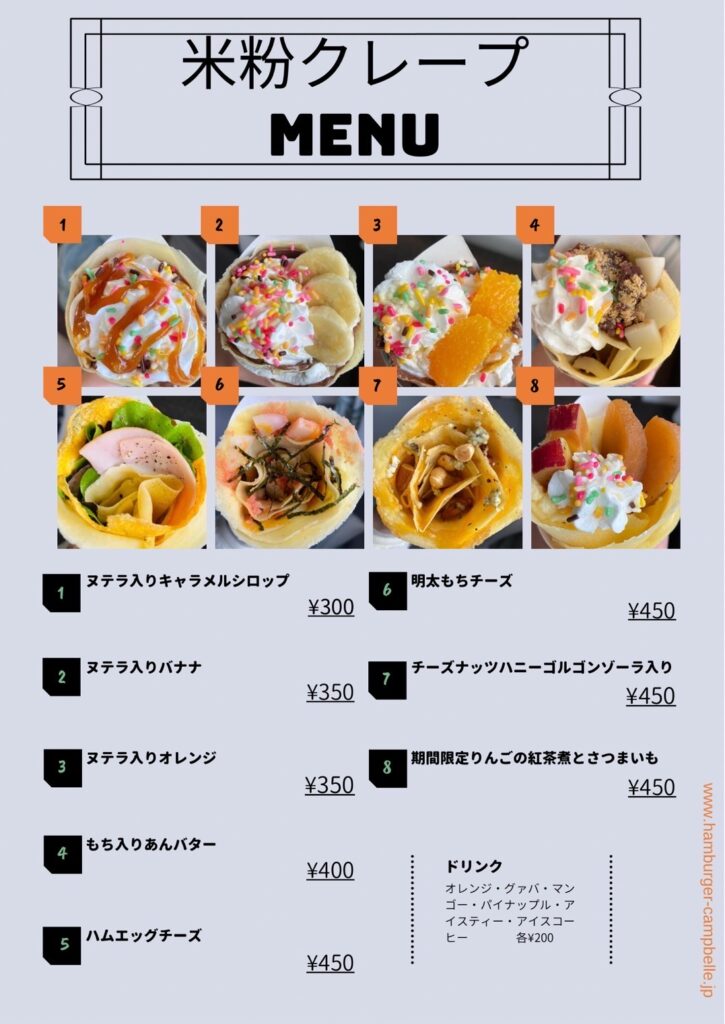 米粉クレープ

MENU

1

2

3

4

5

6

7

8

1
ヌテラ入りキャラメルシロップ
¥300

2
ヌテラ入りバナナ
¥350

3
ヌテラ入りオレンジ
¥350

4
もち入りあんバター
¥400

5
ハムエッグチーズ
¥450

6
明太もちチーズ
¥450

7
チーズナッツハニーゴルゴンゾーラ入り
¥450

8
期間限定りんごの紅茶煮とさつまいも
¥450

ドリンク
オレンジ・グァバ・マンゴー・パイナップル・アイスティー・アイスコーヒー 各¥200

www.hamburger-campbelle.jp